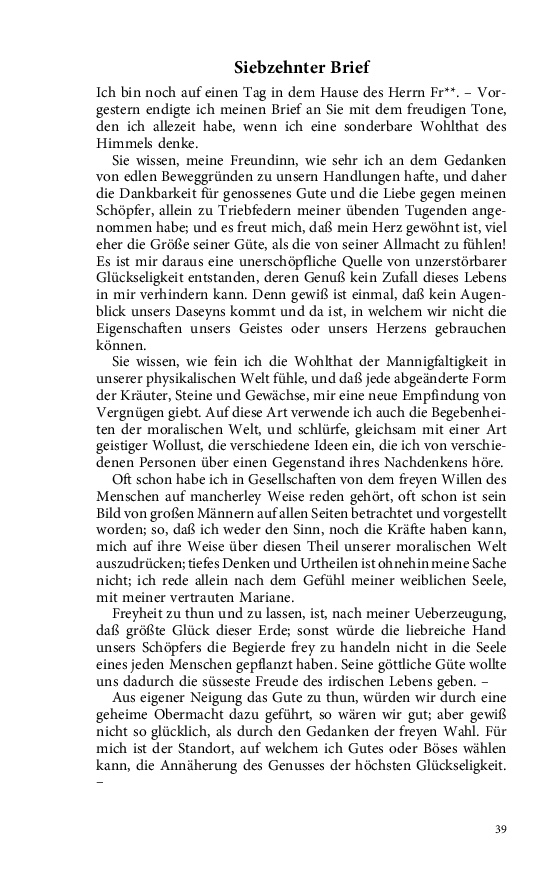 Siebzehnter Brief

Ich bin noch auf einen Tag in dem Hause des Herrn Fr**. – Vorgestern endigte ich meinen Brief an Sie mit dem freudigen Tone, den ich allezeit habe, wenn ich eine sonderbare Wohlthat des Himmels denke.

Sie wissen, meine Freundinn, wie sehr ich an dem Gedanken von edlen Beweggründen zu unsern Handlungen hafte, und daher die Dankbarkeit für genossenes Gute und die Liebe gegen meinen Schöpfer, allein zu Triebfedern meiner übenden Tugenden angenommen habe; und es freut mich, daß mein Herz gewöhnt ist, viel eher die Größe seiner Güte, als die von seiner Allmacht zu fühlen! Es ist mir daraus eine unerschöpfliche Quelle von unzerstörbarer Glückseligkeit entstanden, deren Genuß kein Zufall dieses Lebens in mir verhindern kann. Denn gewiß ist einmal, daß kein Augenblick unsers Daseyns kommt und da ist, in welchem wir nicht die Eigenschaften unsers Geistes oder unsers Herzens gebrauchen können.

Sie wissen, wie fein ich die Wohlthat der Mannigfaltigkeit in unserer physikalischen Welt fühle, und daß jede abgeänderte Form der Kräuter, Steine und Gewächse, mir eine neue Empfindung von Vergnügen giebt. Auf diese Art verwende ich auch die Begebenheiten der moralischen Welt, und schlürfe, gleichsam mit einer Art geistiger Wollust, die verschiedene Ideen ein, die ich von verschiedenen Personen über einen Gegenstand ihres Nachdenkens höre.

Oft schon habe ich in Gesellschaften von dem freyen Willen des Menschen auf mancherley Weise reden gehört, oft schon ist sein Bild von großen Männern auf allen Seiten betrachtet und vorgestellt worden; so, daß ich weder den Sinn, noch die Kräfte haben kann, mich auf ihre Weise über diesen Theil unserer moralischen Welt auszudrücken; tiefes Denken und Urtheilen ist ohnehin meine Sache nicht; ich rede allein nach dem Gefühl meiner weiblichen Seele, mit meiner vertrauten Mariane.

Freyheit zu thun und zu lassen, ist, nach meiner Ueberzeugung, daß größte Glück dieser Erde; sonst würde die liebreiche Hand unsers Schöpfers die Begierde frey zu handeln nicht in die Seele eines jeden Menschen gepflanzt haben. Seine göttliche Güte wollte uns dadurch die süsseste Freude des irdischen Lebens geben. –

Aus eigener Neigung das Gute zu thun, würden wir durch eine geheime Obermacht dazu geführt, so wären wir gut; aber gewiß nicht so glücklich, als durch den Gedanken der freyen Wahl. Für mich ist der Standort, auf welchem ich Gutes oder Böses wählen kann, die Annäherung des Genusses der höchsten Glückseligkeit. –

39